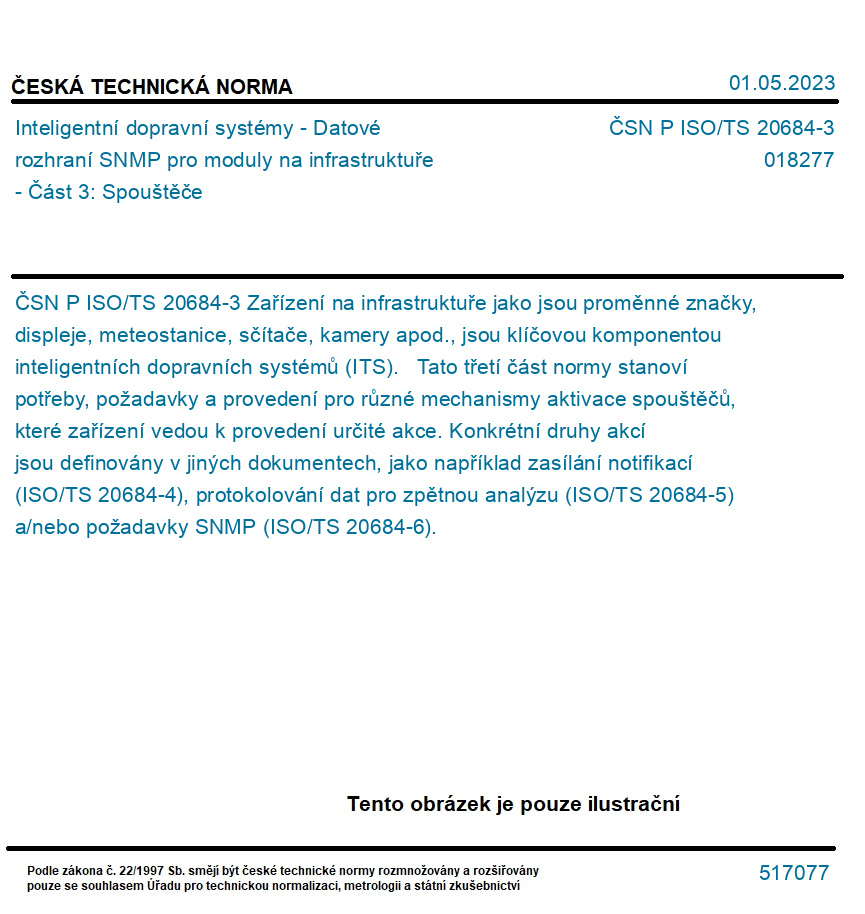 ČESKÁ TECHNICKÁ NORMA

01.05.2023

Inteligentní dopravní systémy - Datové rozhraní SNMP pro moduly na infrastruktuře - Část 3: Spouštěče

ČSN P ISO/TS 20684-3
018277

ČSN P ISO/TS 20684-3 Zařízení na infrastruktuře jako jsou proměnné značky, displeje, meteostanice, sčítače, kamery apod., jsou klíčovou komponentou inteligentních dopravních systémů (ITS). Tato třetí část normy stanoví potřeby, požadavky a provedení pro různé mechanismy aktivace spouštěčů, které zařízení vedou k provedení určité akce. Konkrétní druhy akcí jsou definovány v jiných dokumentech, jako například zasílání notifikací (ISO/TS 20684-4), protokolování dat pro zpětnou analýzu (ISO/TS 20684-5) a/nebo požadavky SNMP (ISO/TS 20684-6).

Tento obrázek je pouze ilustrační

Podle zákona č. 22/1997 Sb. smějí být české technické normy rozmnožovány a rozšiřovány pouze se souhlasem Úřadu pro technickou normalizaci, metrologii a státní zkušebnictví

517077